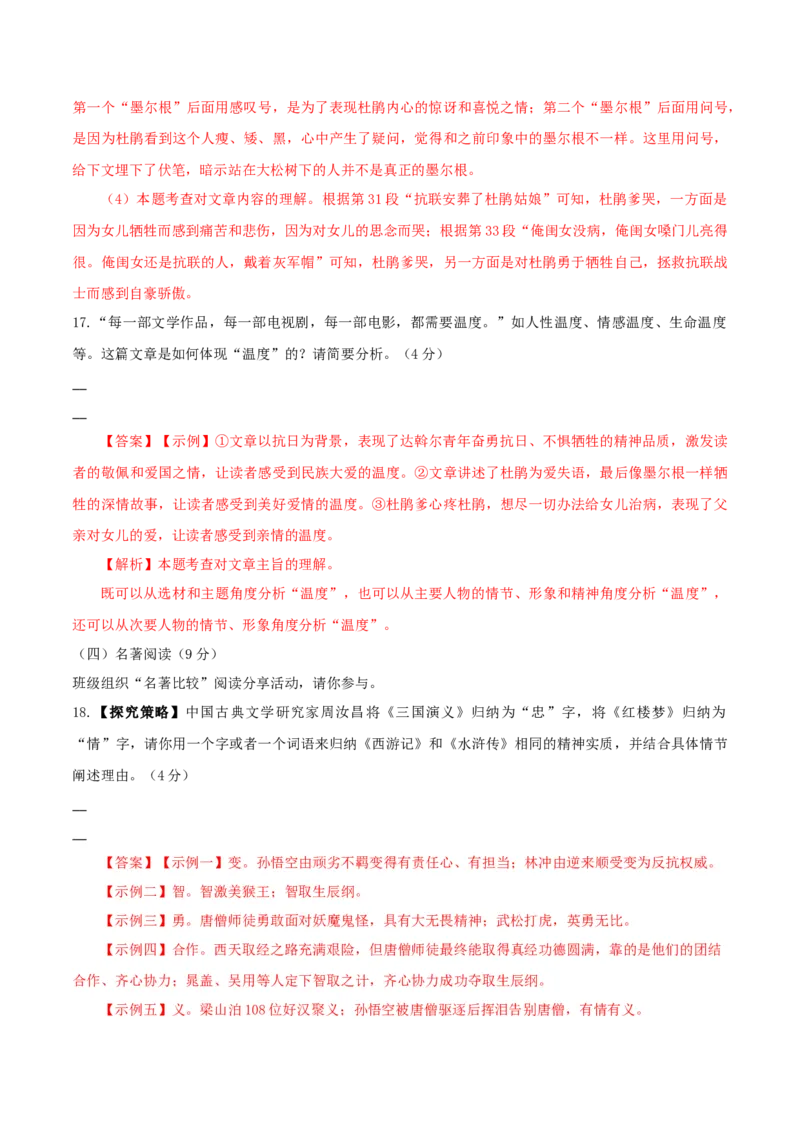 第一个“墨尔根”后面用感叹号，是为了表现杜鹃内心的惊讶和喜悦之情；第二个“墨尔根”后面用问号，是因为杜鹃看到这个人瘦、矮、黑，心中产生了疑问，觉得和之前印象中的墨尔根不一样。这里用问号，给下文埋下了伏笔，暗示站在大松树下的人并不是真正的墨尔根。

（4）本题考查对文章内容的理解。根据第31段“抗联安葬了杜鹃姑娘”可知，杜鹃爹哭，一方面是因为女儿牺牲而感到痛苦和悲伤，因为对女儿的思念而哭；根据第33段“俺闺女没病，俺闺女嗓门儿亮得很。俺闺女还是抗联的人，戴着灰军帽”可知，杜鹃爹哭，另一方面是对杜鹃勇于牺牲自己，拯救抗联战士而感到自豪骄傲。

17.“每一部文学作品，每一部电视剧，每一部电影，都需要温度。”如人性温度、情感温度、生命温度等。这篇文章是如何体现“温度”的？请简要分析。（4分）

—

—

【答案】【示例】①文章以抗日为背景，表现了达斡尔青年奋勇抗日、不惧牺牲的精神品质，激发读者的敬佩和爱国之情，让读者感受到民族大爱的温度。②文章讲述了杜鹃为爱失语，最后像墨尔根一样牺牲的深情故事，让读者感受到美好爱情的温度。③杜鹃爹心疼杜鹃，想尽一切办法给女儿治病，表现了父亲对女儿的爱，让读者感受到亲情的温度。

【解析】本题考查对文章主旨的理解。

既可以从选材和主题角度分析“温度”，也可以从主要人物的情节、形象和精神角度分析“温度”，还可以从次要人物的情节、形象角度分析“温度”。

（四）名著阅读（9分）

班级组织“名著比较”阅读分享活动，请你参与。

18.【探究策略】中国古典文学研究家周汝昌将《三国演义》归纳为“忠”字，将《红楼梦》归纳为“情”字，请你用一个字或者一个词语来归纳《西游记》和《水浒传》相同的精神实质，并结合具体情节阐述理由。（4分）

—

—

【答案】【示例一】变。孙悟空由顽劣不羁变得有责任心、有担当；林冲由逆来顺受变为反抗权威。

【示例二】智。智激美猴王；智取生辰纲。

【示例三】勇。唐僧师徒勇敢面对妖魔鬼怪，具有大无畏精神；武松打虎，英勇无比。

【示例四】合作。西天取经之路充满艰险，但唐僧师徒最终能取得真经功德圆满，靠的是他们的团结合作、齐心协力；晁盖、吴用等人定下智取之计，齐心协力成功夺取生辰纲。

【示例五】义。梁山泊108位好汉聚义；孙悟空被唐僧驱逐后挥泪告别唐僧，有情有义。